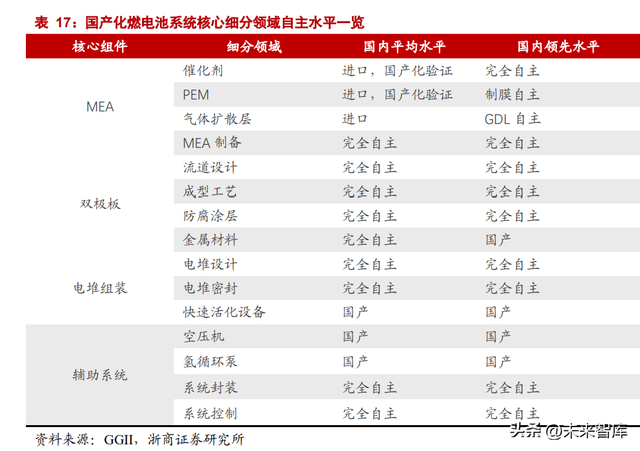 表 17：国产化燃电池系统核心细分领域自主水平一览

| 核心组件 | 细分领域 | 国内平均水平 | 国内领先水平 |
|---|---|---|---|
| MEA | 催化剂 | 进口，国产化验证 | 完全自主 |
| | PEM | 进口，国产化验证 | 制膜自主 |
| | 气体扩散层 | 进口 | GDL 自主 |
| | MEA 制备 | 完全自主 | 完全自主 |
| 双极板 | 流道设计 | 完全自主 | 完全自主 |
| | 成型工艺 | 完全自主 | 完全自主 |
| | 防腐涂层 | 完全自主 | 完全自主 |
| | 金属材料 | 完全自主 | 国产 |
| 电堆组装 | 电堆设计 | 完全自主 | 完全自主 |
| | 电堆密封 | 完全自主 | 完全自主 |
| | 快速活化设备 | 国产 | 国产 |
| 辅助系统 | 空压机 | 国产 | 国产 |
| | 氢循环泵 | 国产 | 国产 |
| | 系统封装 | 完全自主 | 完全自主 |
| | 系统控制 | 完全自主 | 完全自主 |

资料来源：GGII，浙商证券研究所

头条 @未来智库